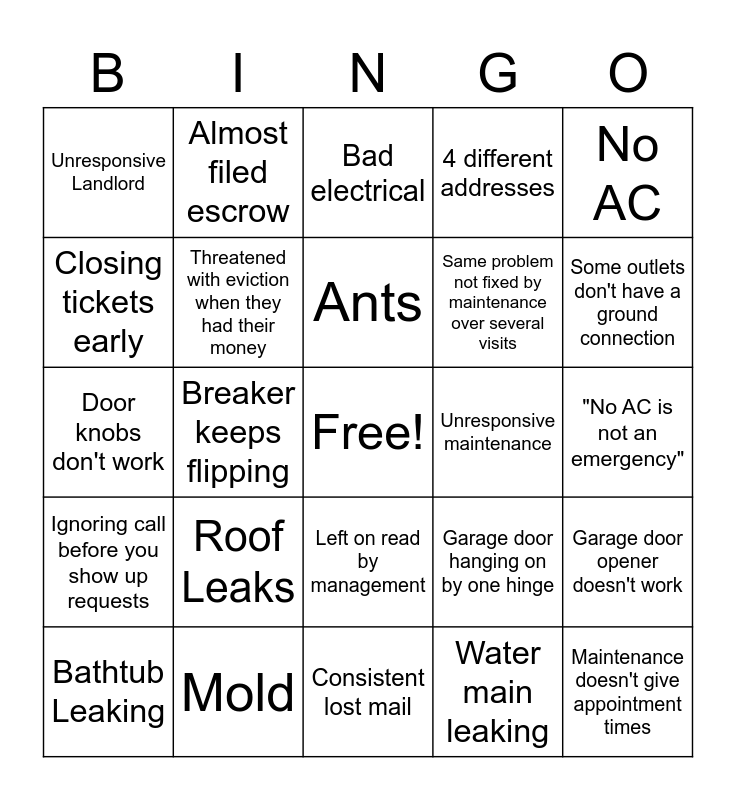 | B | I | N | G | O |
|---|---|---|---|---|
| Unresponsive Landlord | Almost filed escrow | Bad electrical | 4 different addresses | No AC |
| Closing tickets early | Threatened with eviction when they had their money | Ants | Same problem not fixed by maintenance over several visits | Some outlets don't have a ground connection |
| Door knobs don't work | Breaker keeps flipping | Free! | Unresponsive maintenance | "No AC is not an emergency" |
| Ignoring call before you show up requests | Roof Leaks | Left on read by management | Garage door hanging on by one hinge | Garage door opener doesn't work |
| Bathtub Leaking | Mold | Consistent lost mail | Water main leaking | Maintenance doesn't give appointment times |